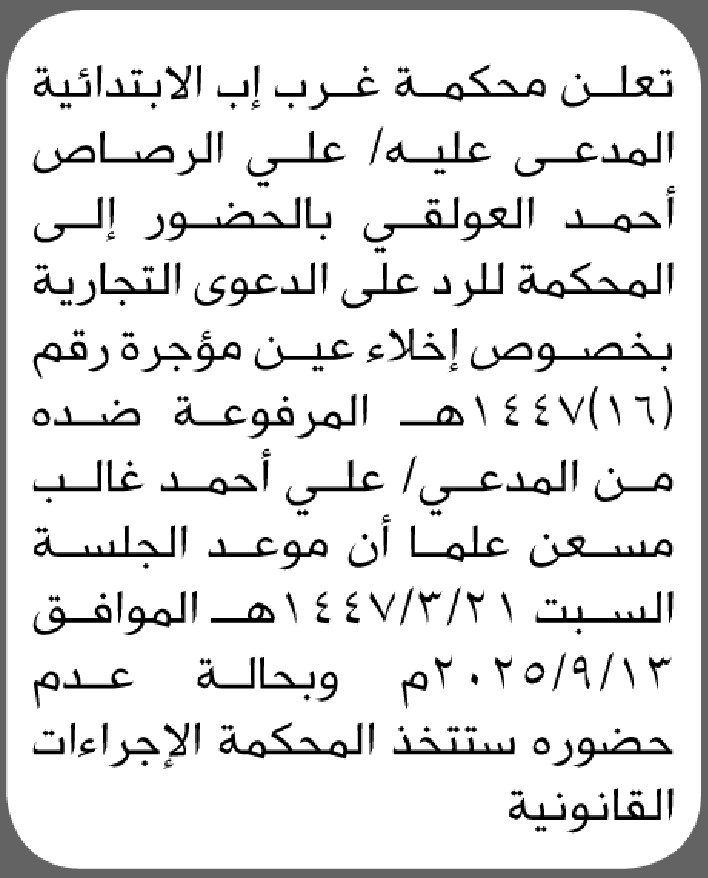 تعلن محكمة غرب إب الابتدائية المدعى عليه/ علي الرصاص أحمد العولقي بالحضور إلى المحكمة للرد على الدعوى التجارية بخصوص إخلاء عين مؤجرة رقم (١٦)١٤٤٧هـ المرفوعة ضده من المدعي/ علي أحمد غالب مسعن علما أن موعد الجلسة السبت ١٤٤٧/٣/٢١هـ الموافق ٢٠٢٥/٩/١٣م وبحالة عدم حضوره ستتخذ المحكمة الإجراءات القانونية